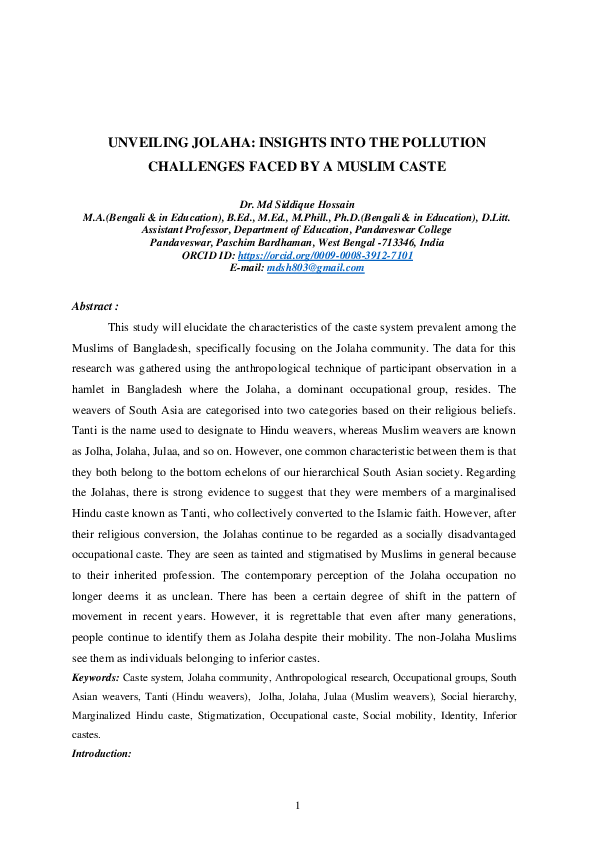 UNVEILING JOLAHA: INSIGHTS INTO THE POLLUTION CHALLENGES FACED BY A MUSLIM CASTE

Dr. Md Siddique Hossain
M.A.(Bengali & in Education), B.Ed., M.Ed., M.Phill., Ph.D.(Bengali & in Education), D.Litt.
Assistant Professor, Department of Education, Pandaveswar College
Pandaveswar, Paschim Bardhaman, West Bengal -713346, India
ORCID ID: https://orcid.org/0009-0008-3912-7101
E-mail: mdsh803@gmail.com

Abstract :

This study will elucidate the characteristics of the caste system prevalent among the Muslims of Bangladesh, specifically focusing on the Jolaha community. The data for this research was gathered using the anthropological technique of participant observation in a hamlet in Bangladesh where the Jolaha, a dominant occupational group, resides. The weavers of South Asia are categorised into two categories based on their religious beliefs. Tanti is the name used to designate to Hindu weavers, whereas Muslim weavers are known as Jolha, Jolaha, Julaa, and so on. However, one common characteristic between them is that they both belong to the bottom echelons of our hierarchical South Asian society. Regarding the Jolahas, there is strong evidence to suggest that they were members of a marginalised Hindu caste known as Tanti, who collectively converted to the Islamic faith. However, after their religious conversion, the Jolahas continue to be regarded as a socially disadvantaged occupational caste. They are seen as tainted and stigmatised by Muslims in general because to their inherited profession. The contemporary perception of the Jolaha occupation no longer deems it as unclean. There has been a certain degree of shift in the pattern of movement in recent years. However, it is regrettable that even after many generations, people continue to identify them as Jolaha despite their mobility. The non-Jolaha Muslims see them as individuals belonging to inferior castes.

Keywords: Caste system, Jolaha community, Anthropological research, Occupational groups, South Asian weavers, Tanti (Hindu weavers), Jolha, Jolaha, Julaa (Muslim weavers), Social hierarchy, Marginalized Hindu caste, Stigmatization, Occupational caste, Social mobility, Identity, Inferior castes.

Introduction:

1